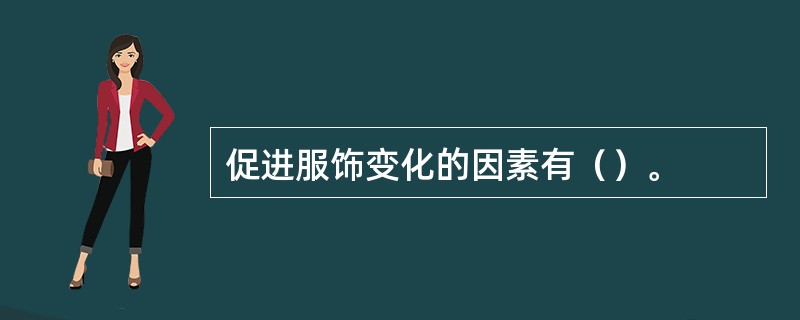 促进服饰变化的因素有（）。